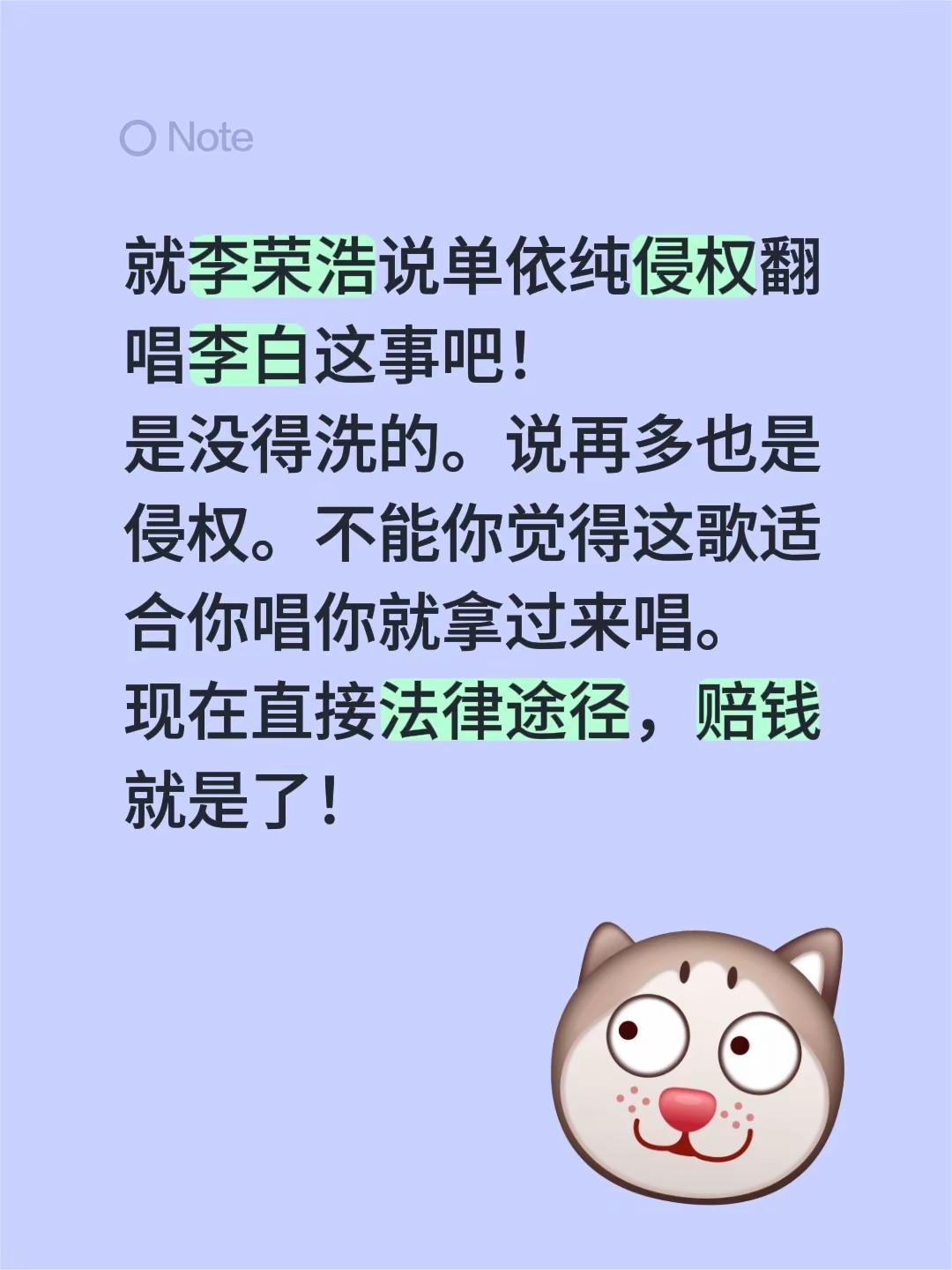 Note

就李荣浩说单依纯侵权翻唱李白这事吧！
是没得洗的。说再多也是侵权。不能你觉得这歌适合你唱你就拿过来唱。
现在直接法律途径，赔钱就是了！